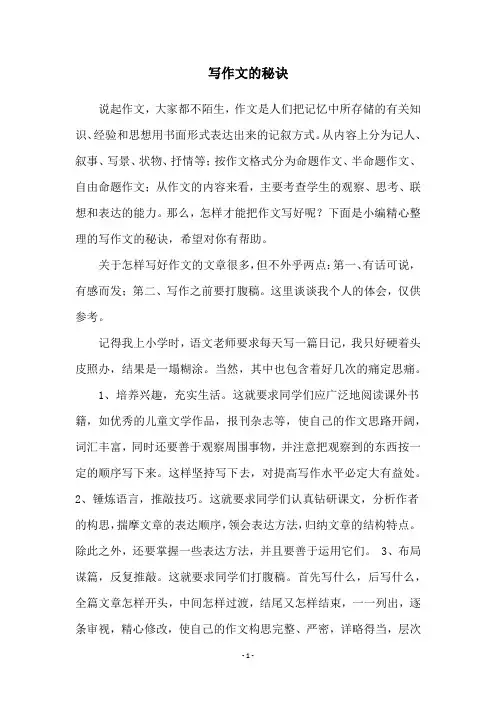 写作文的秘诀

说起作文，大家都不陌生，作文是人们把记忆中所存储的有关知识、经验和思想用书面形式表达出来的记叙方式。从内容上分为记人、叙事、写景、状物、抒情等；按作文格式分为命题作文、半命题作文、自由命题作文；从作文的内容来看，主要考查学生的观察、思考、联想和表达的能力。那么，怎样才能把作文写好呢？下面是小编精心整理的写作文的秘诀，希望对你有帮助。

关于怎样写好作文的文章很多，但不外乎两点：第一、有话可说，有感而发；第二、写作之前要打腹稿。这里谈谈我个人的体会，仅供参考。

记得我上小学时，语文老师要求每天写一篇日记，我只好硬着头皮照办，结果是一塌糊涂。当然，其中也包含着好几次的痛定思痛。

1、培养兴趣，充实生活。这就要求同学们应广泛地阅读课外书籍，如优秀的儿童文学作品，报刊杂志等，使自己的作文思路开阔，词汇丰富，同时还要善于观察周围事物，并注意把观察到的东西按一定的顺序写下来。这样坚持写下去，对提高写作水平必定大有益处。2、锤炼语言，推敲技巧。这就要求同学们认真钻研课文，分析作者的构思，揣摩文章的表达顺序，领会表达方法，归纳文章的结构特点。除此之外，还要掌握一些表达方法，并且要善于运用它们。 3、布局谋篇，反复推敲。这就要求同学们打腹稿。首先写什么，后写什么，全篇文章怎样开头，中间怎样过渡，结尾又怎样结束，一一列出，逐条审视，精心修改，使自己的作文构思完整、严密，详略得当，层次

- 1 -